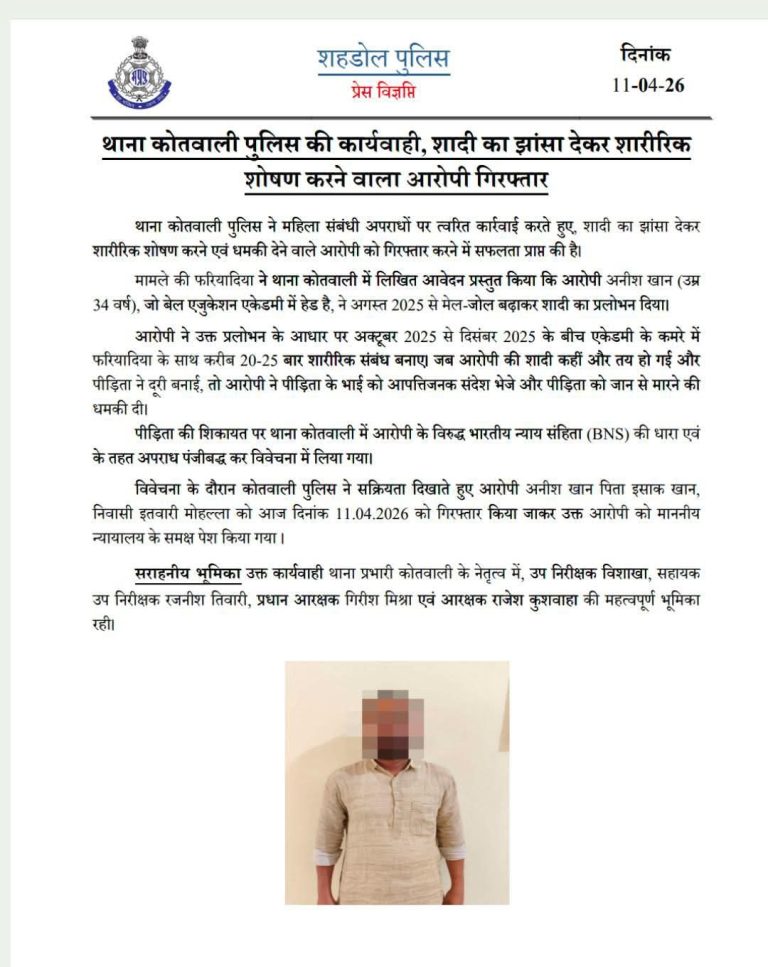 शहडोल पुलिस
प्रेस विज्ञप्ति

दिनांक
11-04-26

थाना कोतवाली पुलिस की कार्यवाही, शादी का झांसा देकर शारीरिक शोषण करने वाला आरोपी गिरफ्तार

थाना कोतवाली पुलिस ने महिला संबंधी अपराधों पर त्वरित कार्रवाई करते हुए, शादी का झांसा देकर शारीरिक शोषण करने एवं धमकी देने वाले आरोपी को गिरफ्तार करने में सफलता प्राप्त की है।

मामले की फरियादिया ने थाना कोतवाली में लिखित आवेदन प्रस्तुत किया कि आरोपी अनीश खान (उम्र 34 वर्ष), जो बेल एजुकेशन एकेडमी में हेड है, ने अगस्त 2025 से मेल-जोल बढ़ाकर शादी का प्रलोभन दिया।

आरोपी ने उक्त प्रलोभन के आधार पर अक्टूबर 2025 से दिसंबर 2025 के बीच एकेडमी के कमरे में फरियादिया के साथ करीब 20-25 बार शारीरिक संबंध बनाए। जब आरोपी की शादी कहीं और तय हो गई और पीड़िता ने दूरी बनाई, तो आरोपी ने पीड़िता के भाई को आपत्तिजनक संदेश भेजे और पीड़िता को जान से मारने की धमकी दी।

पीड़िता की शिकायत पर थाना कोतवाली में आरोपी के विरुद्ध भारतीय न्याय संहिता (BNS) की धारा एवं के तहत अपराध पंजीबद्ध कर विवेचना में लिया गया।

विवेचना के दौरान कोतवाली पुलिस ने सक्रियता दिखाते हुए आरोपी अनीश खान पिता इसाक खान, निवासी इतवारी मोहल्ला को आज दिनांक 11.04.2026 को गिरफ्तार किया जाकर उक्त आरोपी को माननीय न्यायालय के समक्ष पेश किया गया।

सराहनीय भूमिका उक्त कार्यवाही थाना प्रभारी कोतवाली के नेतृत्व में, उप निरीक्षक विशाखा, सहायक उप निरीक्षक रजनीश तिवारी, प्रधान आरक्षक गिरीश मिश्रा एवं आरक्षक राजेश कुशवाहा की महत्वपूर्ण भूमिका रही।